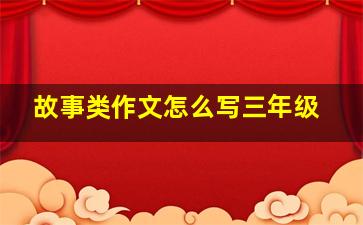 故事类作文怎么写三年级